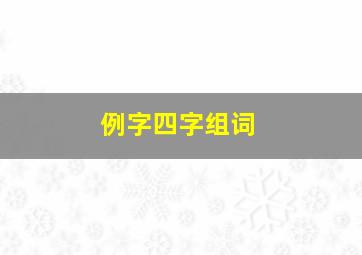 例字四字组词